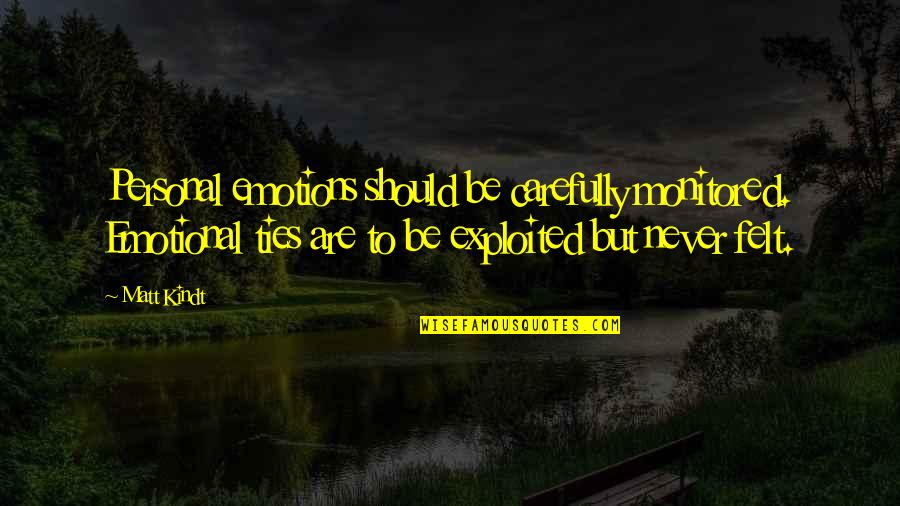 Personal emotions should be carefully monitored. Emotional ties are to be exploited but never felt.

~ Matt Kindt

WISEFAMOUSQUOTES.COM